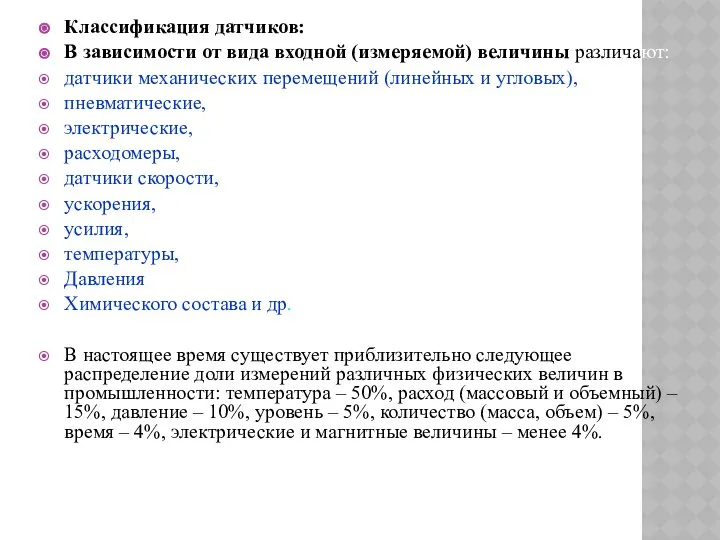 Классификация датчиков:
В зависимости от вида входной (измеряемой) величины различают:
датчики механических перемещений (линейных и угловых),
пневматические,
электрические,
расходомеры,
датчики скорости,
ускорения,
усилия,
температуры,
Давления
Химического состава и др.

В настоящее время существует приблизительно следующее распределение доли измерений различных физических величин в промышленности: температура – 50%, расход (массовый и объемный) – 15%, давление – 10%, уровень – 5%, количество (масса, объем) – 5%, время – 4%, электрические и магнитные величины – менее 4%.